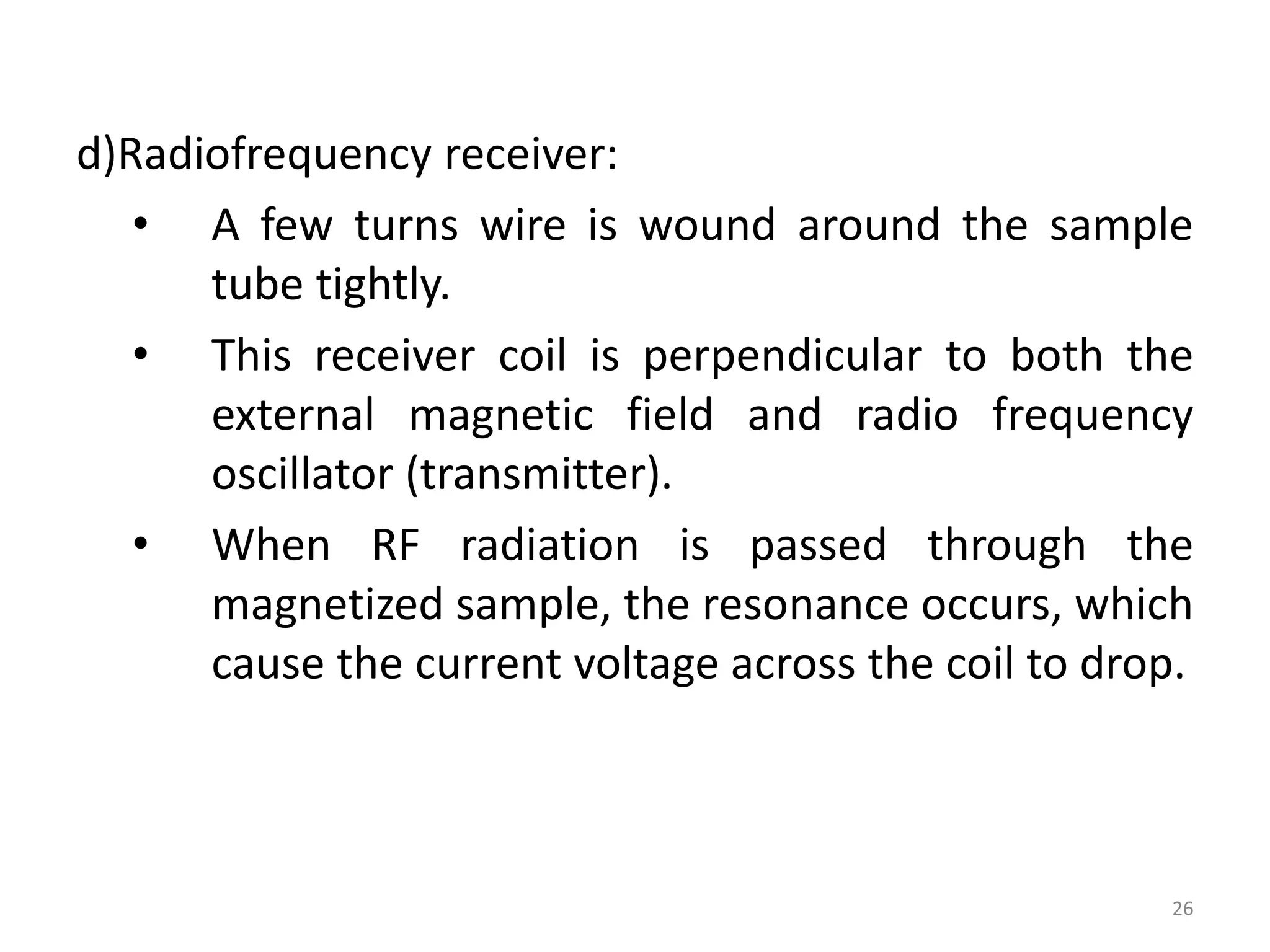 d)Radiofrequency receiver:

• A few turns wire is wound around the sample tube tightly.
• This receiver coil is perpendicular to both the external magnetic field and radio frequency oscillator (transmitter).
• When RF radiation is passed through the magnetized sample, the resonance occurs, which cause the current voltage across the coil to drop.

26